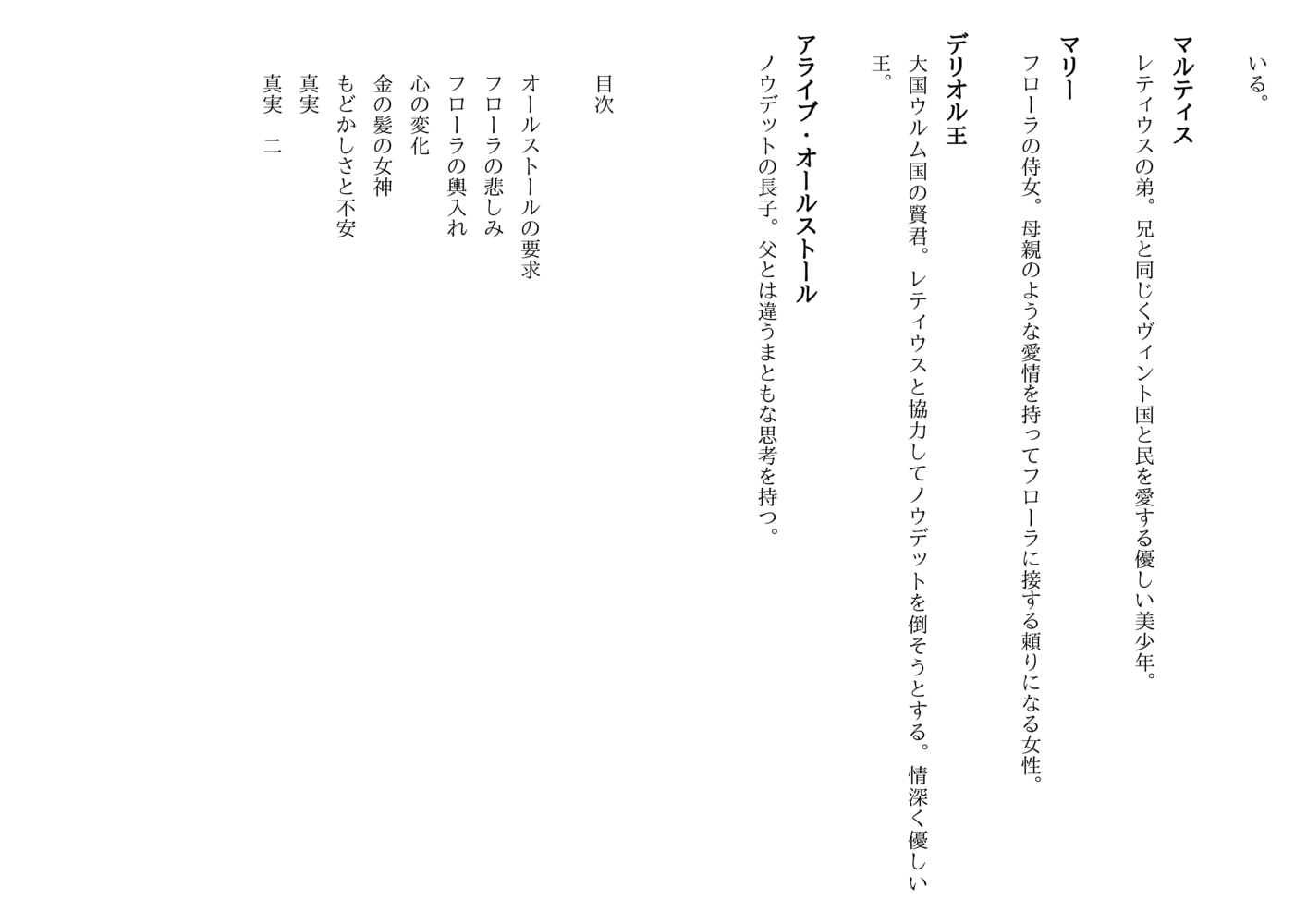 いる。

マルティス
レティウスの弟。兄と同じくヴィント国と民を愛する優しい美少年。

マリー
フローラの侍女。母親のような愛情を持ってフローラに接する頼りになる女性。

デリオル王
大国ウルム国の賢君。レティウスと協力してノウデットを倒そうとする。情深く優しい王。

アライブ・オールストール
ノウデットの長子。父とは違うまともな思考を持つ。

目次

オールストールの要求
フローラの悲しみ
フローラの輿入れ
心の変化
金の髪の女神
もどかしさと不安
真実
真実　二